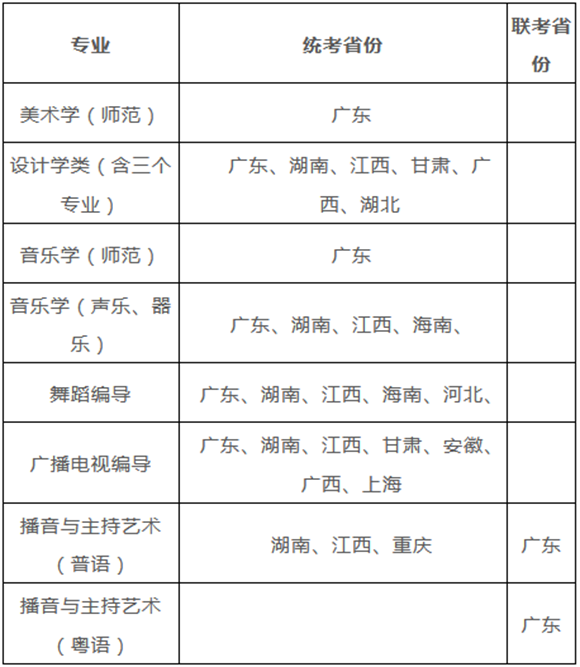 | 专业 | 统考省份 | 联考省份 |
|---|---|---|
| 美术学（师范） | 广东 | |
| 设计学类（含三个专业） | 广东、湖南、江西、甘肃、广西、湖北 | |
| 音乐学（师范） | 广东 | |
| 音乐学（声乐、器乐） | 广东、湖南、江西、海南、 | |
| 舞蹈编导 | 广东、湖南、江西、海南、河北、 | |
| 广播电视编导 | 广东、湖南、江西、甘肃、安徽、广西、上海 | |
| 播音与主持艺术（普语） | 湖南、江西、重庆 | 广东 |
| 播音与主持艺术（粤语） | | 广东 |